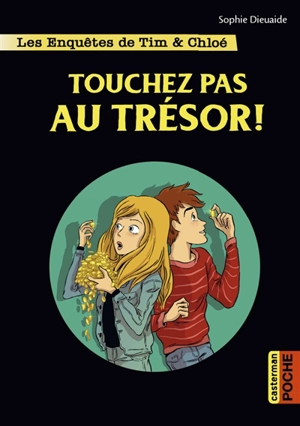 Sophie Dieuaide

Les Enquêtes de Tim & Chloé

TOUCHEZ PAS AU TRÉSOR!

casterman POCHE